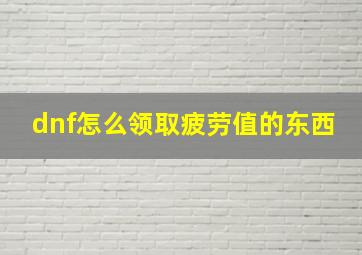 dnf怎么领取疲劳值的东西